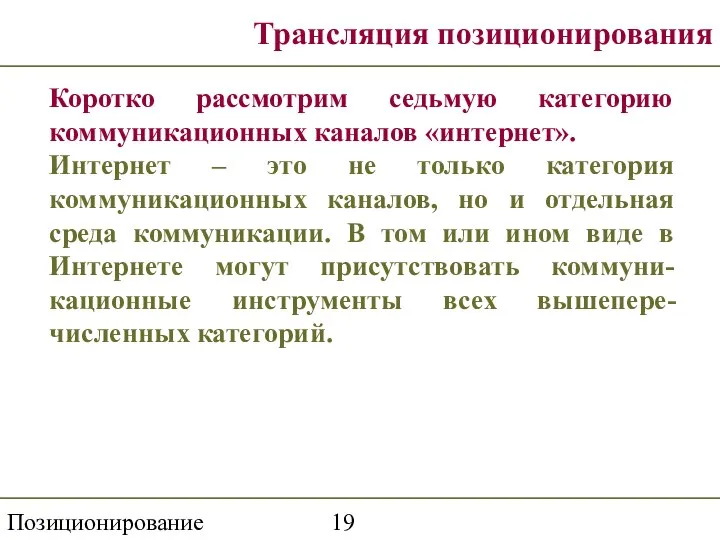 Трансляция позиционирования

Коротко рассмотрим седьмую категорию коммуникационных каналов «интернет».

Интернет – это не только категория коммуникационных каналов, но и отдельная среда коммуникации. В том или ином виде в Интернете могут присутствовать коммуникационные инструменты всех вышеперечисленных категорий.

Позиционирование 19